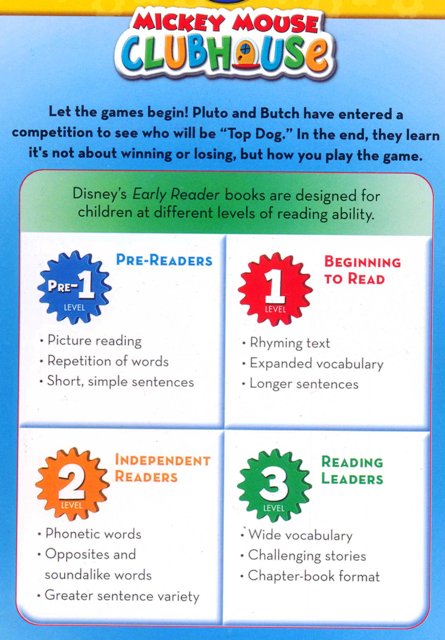 MICKEY MOUSE
CLUBHOUSE

Let the games begin! Pluto and Butch have entered a competition to see who will be "Top Dog." In the end, they learn it's not about winning or losing, but how you play the game.

Disney's Early Reader books are designed for children at different levels of reading ability.

PRE-1 LEVEL
PRE-READERS
• Picture reading
• Repetition of words
• Short, simple sentences

1 LEVEL
BEGINNING TO READ
• Rhyming text
• Expanded vocabulary
• Longer sentences

2 LEVEL
INDEPENDENT READERS
• Phonetic words
• Opposites and soundalike words
• Greater sentence variety

3 LEVEL
READING LEADERS
• Wide vocabulary
• Challenging stories
• Chapter-book format